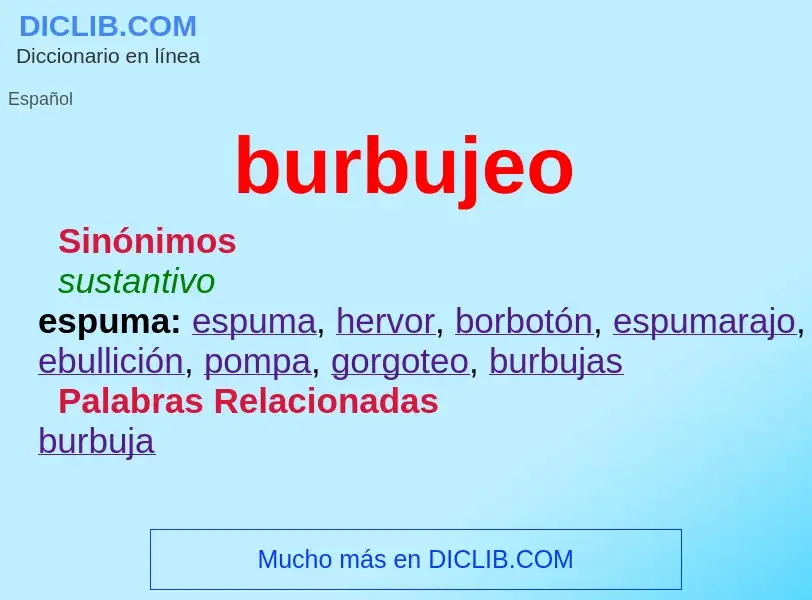 DICLIB.COM
Diccionario en línea

Español

burbujeo

Sinónimos
sustantivo
espuma: espuma, hervor, borbotón, espumarajo, ebullición, pompa, gorgoteo, burbujas
Palabras Relacionadas
burbuja

Mucho más en DICLIB.COM